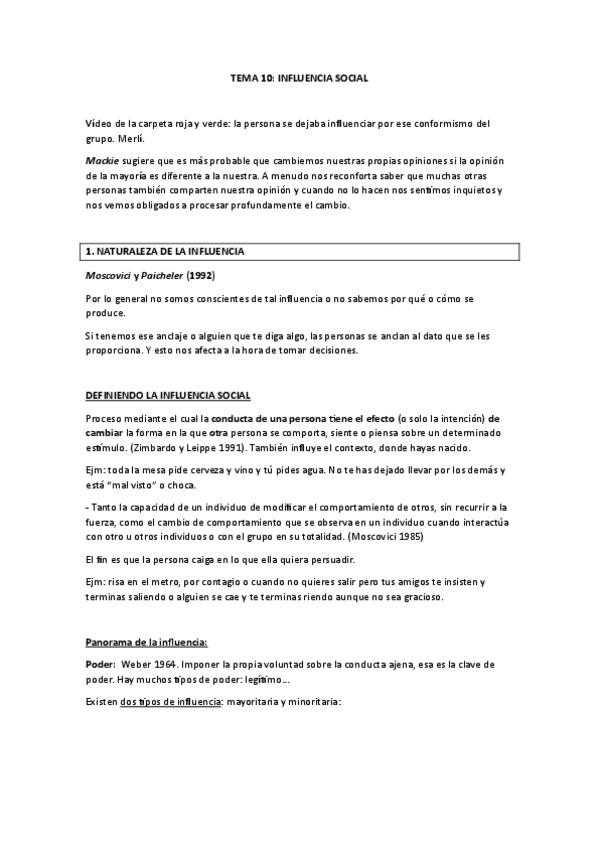 TEMA 10: INFLUENCIA SOCIAL

Vídeo de la carpeta roja y verde: la persona se dejaba influenciar por ese conformismo del grupo. Merlí.

Mackie sugiere que es más probable que cambiemos nuestras propias opiniones si la opinión de la mayoría es diferente a la nuestra. A menudo nos reconforta saber que muchas otras personas también comparten nuestra opinión y cuando no lo hacen nos sentimos inquietos y nos vemos obligados a procesar profundamente el cambio.

1. NATURALEZA DE LA INFLUENCIA

Moscovici y Paicheler (1992)

Por lo general no somos conscientes de tal influencia o no sabemos por qué o cómo se produce.

Si tenemos ese anclaje o alguien que te diga algo, las personas se anclan al dato que se les proporciona. Y esto nos afecta a la hora de tomar decisiones.

DEFINIENDO LA INFLUENCIA SOCIAL

Proceso mediante el cual la conducta de una persona tiene el efecto (o solo la intención) de cambiar la forma en la que otra persona se comporta, siente o piensa sobre un determinado estímulo. (Zimbardo y Leippe 1991). También influye el contexto, donde hayas nacido.

Ejm: toda la mesa pide cerveza y vino y tú pides agua. No te has dejado llevar por los demás y está "mal visto" o choca.

- Tanto la capacidad de un individuo de modificar el comportamiento de otros, sin recurrir a la fuerza, como el cambio de comportamiento que se observa en un individuo cuando interactúa con otro u otros individuos o con el grupo en su totalidad. (Moscovici 1985)

El fin es que la persona caiga en lo que ella quiera persuadir.

Ejm: risa en el metro, por contagio o cuando no quieres salir pero tus amigos te insisten y terminas saliendo o alguien se cae y te terminas riendo aunque no sea gracioso.

Panorama de la influencia:

Poder: Weber 1964. Imponer la propia voluntad sobre la conducta ajena, esa es la clave de poder. Hay muchos tipos de poder: legítimo...

Existen dos tipos de influencia: mayoritaria y minoritaria: